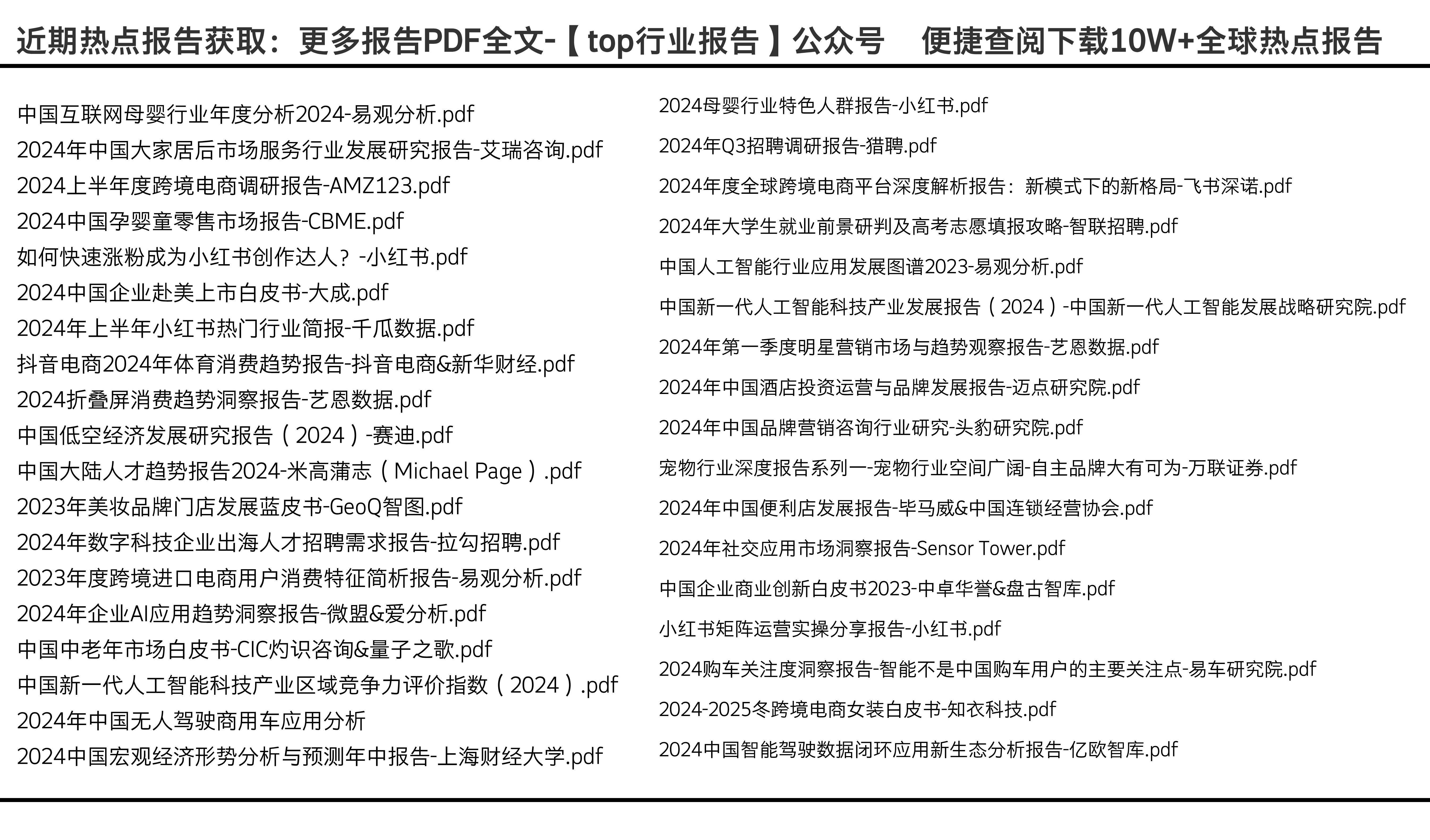 近期热点报告获取：更多报告PDF全文-【top行业报告】公众号 便捷查阅下载10W+全球热点报告

中国互联网母婴行业年度分析2024-易观分析.pdf
2024年中国大家居后市场服务行业发展研究报告-艾瑞咨询.pdf
2024上半年度跨境电商调研报告-AMZ123.pdf
2024中国孕婴童零售市场报告-CBME.pdf
如何快速涨粉成为小红书创作达人？-小红书.pdf
2024中国企业赴美上市白皮书-大成.pdf
2024年上半年小红书热门行业简报-千瓜数据.pdf
抖音电商2024年体育消费趋势报告-抖音电商&新华财经.pdf
2024折叠屏消费趋势洞察报告-艺恩数据.pdf
中国低空经济发展研究报告（2024）-赛迪.pdf
中国大陆人才趋势报告2024-米高蒲志（Michael Page）.pdf
2023年美妆品牌门店发展蓝皮书-GeoQ智图.pdf
2024年数字科技企业出海人才招聘需求报告-拉勾招聘.pdf
2023年度跨境进口电商用户消费特征简析报告-易观分析.pdf
2024年企业AI应用趋势洞察报告-微盟&爱分析.pdf
中国中老年市场白皮书-CIC灼识咨询&量子之歌.pdf
中国新一代人工智能科技产业区域竞争力评价指数（2024）.pdf
2024年中国无人驾驶商用车应用分析
2024中国宏观经济形势分析与预测年中报告-上海财经大学.pdf

2024母婴行业特色人群报告-小红书.pdf
2024年Q3招聘调研报告-猎聘.pdf
2024年度全球跨境电商平台深度解析报告：新模式下的新格局-飞书深诺.pdf
2024年大学生就业前景研判及高考志愿填报攻略-智联招聘.pdf
中国人工智能行业应用发展图谱2023-易观分析.pdf
中国新一代人工智能科技产业发展报告（2024）-中国新一代人工智能发展战略研究院.pdf
2024年第一季度明星营销市场与趋势观察报告-艺恩数据.pdf
2024年中国酒店投资运营与品牌发展报告-迈点研究院.pdf
2024年中国品牌营销咨询行业研究-头豹研究院.pdf
宠物行业深度报告系列一-宠物行业空间广阔-自主品牌大有可为-万联证券.pdf
2024年中国便利店发展报告-毕马威&中国连锁经营协会.pdf
2024年社交应用市场洞察报告-Sensor Tower.pdf
中国企业商业创新白皮书2023-中卓华誉&盘古智库.pdf
小红书矩阵运营实操分享报告-小红书.pdf
2024购车关注度洞察报告-智能不是中国购车用户的主要关注点-易车研究院.pdf
2024-2025冬跨境电商女装白皮书-知衣科技.pdf
2024中国智能驾驶数据闭环应用新生态分析报告-亿欧智库.pdf